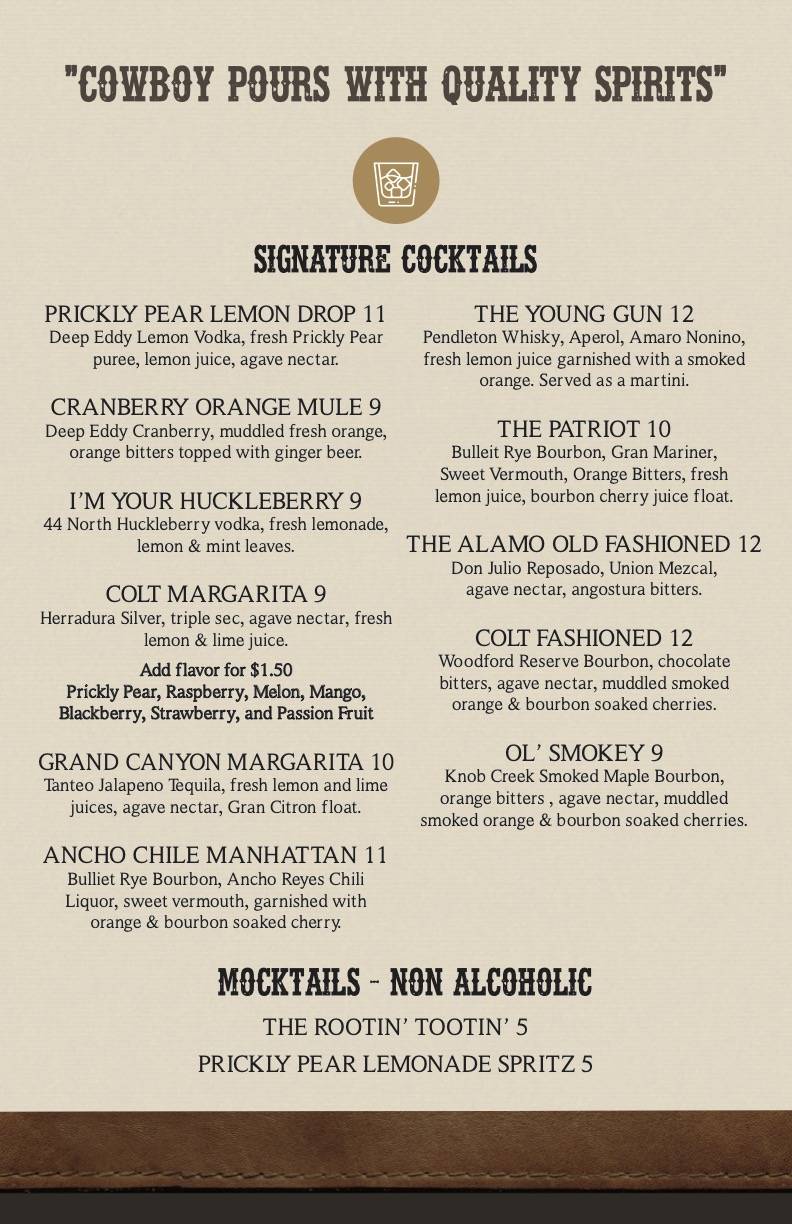 "COWBOY POURS WITH QUALITY SPIRITS"

SIGNATURE COCKTAILS

PRICKLY PEAR LEMON DROP 11
Deep Eddy Lemon Vodka, fresh Prickly Pear puree, lemon juice, agave nectar.

CRANBERRY ORANGE MULE 9
Deep Eddy Cranberry, muddled fresh orange, orange bitters topped with ginger beer.

I'M YOUR HUCKLEBERRY 9
44 North Huckleberry vodka, fresh lemonade, lemon & mint leaves.

COLT MARGARITA 9
Herradura Silver, triple sec, agave nectar, fresh lemon & lime juice.

Add flavor for $1.50
Prickly Pear, Raspberry, Melon, Mango, Blackberry, Strawberry, and Passion Fruit

GRAND CANYON MARGARITA 10
Tanteo Jalapeno Tequila, fresh lemon and lime juices, agave nectar, Gran Citron float.

ANCHO CHILE MANHATTAN 11
Bulliet Rye Bourbon, Ancho Reyes Chili Liquor, sweet vermouth, garnished with orange & bourbon soaked cherry.

THE YOUNG GUN 12
Pendleton Whisky, Aperol, Amaro Nonino, fresh lemon juice garnished with a smoked orange. Served as a martini.

THE PATRIOT 10
Bulleit Rye Bourbon, Gran Mariner, Sweet Vermouth, Orange Bitters, fresh lemon juice, bourbon cherry juice float.

THE ALAMO OLD FASHIONED 12
Don Julio Reposado, Union Mezcal, agave nectar, angostura bitters.

COLT FASHIONED 12
Woodford Reserve Bourbon, chocolate bitters, agave nectar, muddled smoked orange & bourbon soaked cherries.

OL' SMOKEY 9
Knob Creek Smoked Maple Bourbon, orange bitters , agave nectar, muddled smoked orange & bourbon soaked cherries.

MOCKTAILS - NON ALCOHOLIC
THE ROOTIN' TOOTIN' 5
PRICKLY PEAR LEMONADE SPRITZ 5